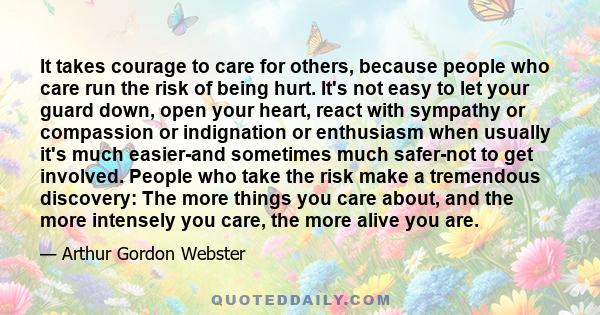 It takes courage to care for others, because people who care run the risk of being hurt. It's not easy to let your guard down, open your heart, react with sympathy or compassion or indignation or enthusiasm when usually it's much easier-and sometimes much safer-not to get involved. People who take the risk make a tremendous discovery: The more things you care about, and the more intensely you care, the more alive you are.

— Arthur Gordon Webster

QUOTEDDAILY.COM